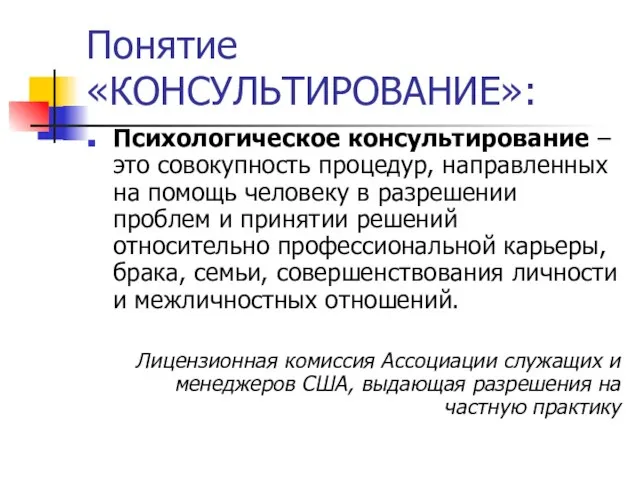 Понятие «КОНСУЛЬТИРОВАНИЕ»:

Психологическое консультирование – это совокупность процедур, направленных на помощь человеку в разрешении проблем и принятии решений относительно профессиональной карьеры, брака, семьи, совершенствования личности и межличностных отношений.

Лицензионная комиссия Ассоциации служащих и менеджеров США, выдающая разрешения на частную практику